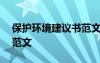 保护环境建议书范文
范文